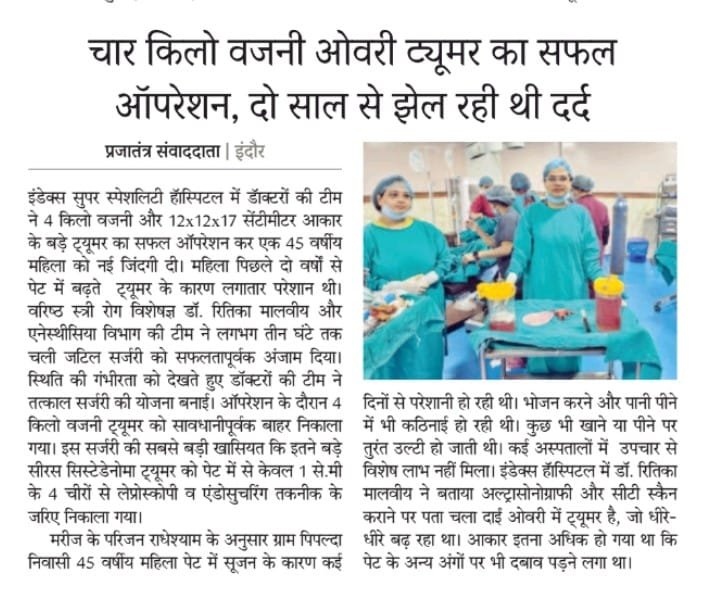 चार किलो वजनी ओवरी ट्यूमर का सफल ऑपरेशन, दो साल से झेल रही थी दर्द

प्रजातंत्र संवाददाता | इंदौर

इंडेक्स सुपर स्पेशलिटी हॉस्पिटल में डॉक्टरों की टीम ने 4 किलो वजनी और 12x12x17 सेंटीमीटर आकार के बड़े ट्यूमर का सफल ऑपरेशन कर एक 45 वर्षीय महिला को नई जिंदगी दी। महिला पिछले दो वर्षों से पेट में बढ़ते ट्यूमर के कारण लगातार परेशान थी। वरिष्ठ स्त्री रोग विशेषज्ञ डॉ. रितिका मालवीय और एनेस्थीसिया विभाग की टीम ने लगभग तीन घंटे तक चली जटिल सर्जरी को सफलतापूर्वक अंजाम दिया। स्थिति की गंभीरता को देखते हुए डॉक्टरों की टीम ने तत्काल सर्जरी की योजना बनाई। ऑपरेशन के दौरान 4 किलो वजनी ट्यूमर को सावधानीपूर्वक बाहर निकाला गया। इस सर्जरी की सबसे बड़ी खासियत कि इतने बड़े सीरस सिस्टेडेनोमा ट्यूमर को पेट में से केवल 1 से.मी के 4 चीरों से लेप्रोस्कोपी व एंडोसुचरिंग तकनीक के जरिए निकाला गया।

मरीज के परिजन राधेश्याम के अनुसार ग्राम पिपल्दा निवासी 45 वर्षीय महिला पेट में सूजन के कारण कई दिनों से परेशानी हो रही थी। भोजन करने और पानी पीने में भी कठिनाई हो रही थी। कुछ भी खाने या पीने पर तुरंत उल्टी हो जाती थी। कई अस्पतालों में उपचार से विशेष लाभ नहीं मिला। इंडेक्स हॉस्पिटल में डॉ. रितिका मालवीय ने बताया अल्ट्रासोनोग्राफी और सीटी स्कैन कराने पर पता चला दाईं ओवरी में ट्यूमर है, जो धीरे-धीरे बढ़ रहा था। आकार इतना अधिक हो गया था कि पेट के अन्य अंगों पर भी दबाव पड़ने लगा था।